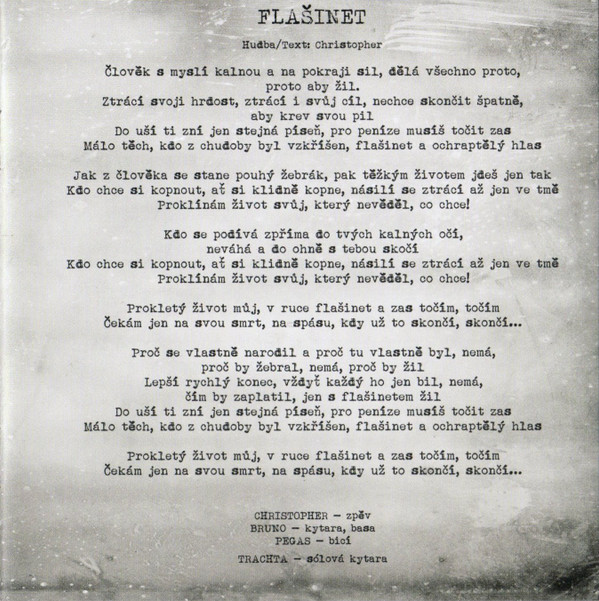 FLAŠINET

Hudba/Text: Christopher

Člověk s myslí kalnou a na pokraji sil, dělá všechno proto, proto aby žil.
Ztrácí svoji hrdost, ztrácí i svůj cíl, nechce skončit špatně, aby krev svou pil
Do uší ti zní jen stejná píseň, pro peníze musíš točit zas
Málo těch, kdo z chudoby byl vzkříšen, flašinet a ochraptělý hlas

Jak z člověka se stane pouhý žebrák, pak těžkým životem jdeš jen tak
Kdo chce si kopnout, ať si klidně kopne, násilí se ztrácí až jen ve tmě
Proklínám život svůj, který nevěděl, co chce!

Kdo se podívá zpříma do tvých kalných očí, neváhá a do ohně s tebou skočí
Kdo chce si kopnout, ať si klidně kopne, násilí se ztrácí až jen ve tmě
Proklínám život svůj, který nevěděl, co chce!

Prokletý život můj, v ruce flašinet a zas točím, točím
Čekám jen na svou smrt, na spásu, kdy už to skončí, skončí...

Proč se vlastně narodil a proč tu vlastně byl, nemá, proč by žebral, nemá, proč by žil
Lepší rychlý konec, vždyť každý ho jen bil, nemá, čím by zaplatil, jen s flašinetem žil
Do uší ti zní jen stejná píseň, pro peníze musíš točit zas
Málo těch, kdo z chudoby byl vzkříšen, flašinet a ochraptělý hlas

Prokletý život můj, v ruce flašinet a zas točím, točím
Čekám jen na svou smrt, na spásu, kdy už to skončí, skončí...

CHRISTOPHER – zpěv
BRUNO – kytara, basa
PEGAS – bicí
TRACHTA – sólová kytara